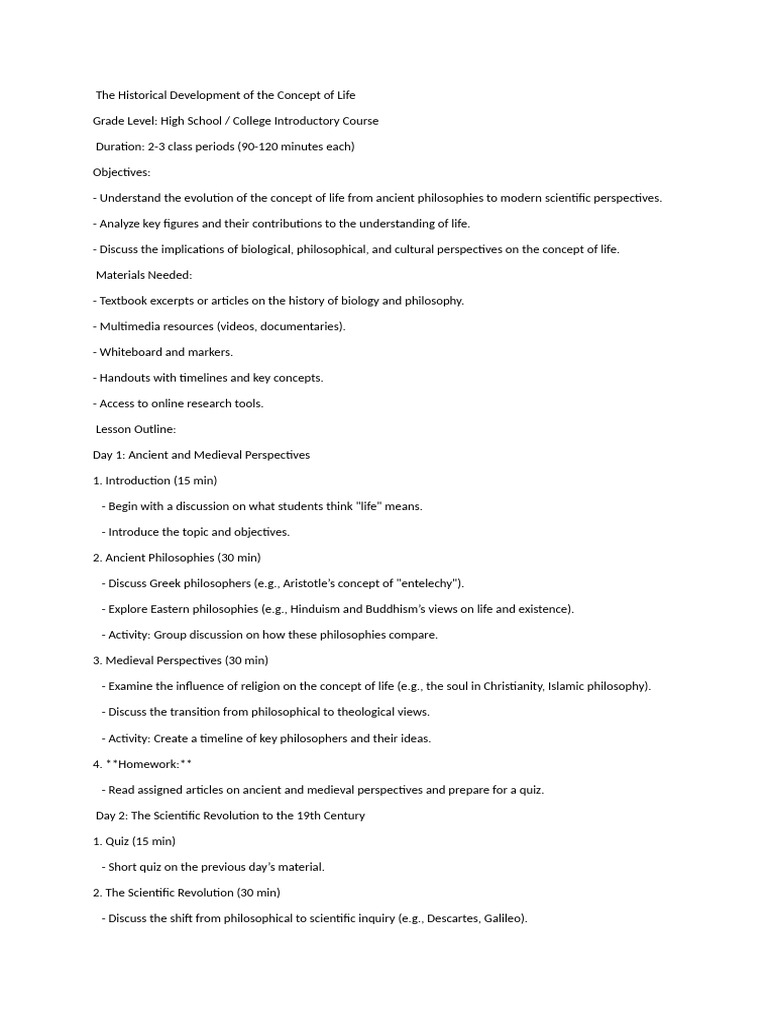 The Historical Development of the Concept of Life

Grade Level: High School / College Introductory Course

Duration: 2-3 class periods (90-120 minutes each)

Objectives:

- Understand the evolution of the concept of life from ancient philosophies to modern scientific perspectives.

- Analyze key figures and their contributions to the understanding of life.

- Discuss the implications of biological, philosophical, and cultural perspectives on the concept of life.

Materials Needed:

- Textbook excerpts or articles on the history of biology and philosophy.

- Multimedia resources (videos, documentaries).

- Whiteboard and markers.

- Handouts with timelines and key concepts.

- Access to online research tools.

Lesson Outline:

Day 1: Ancient and Medieval Perspectives

1. Introduction (15 min)

- Begin with a discussion on what students think "life" means.

- Introduce the topic and objectives.

2. Ancient Philosophies (30 min)

- Discuss Greek philosophers (e.g., Aristotle's concept of "entelechy").

- Explore Eastern philosophies (e.g., Hinduism and Buddhism's views on life and existence).

- Activity: Group discussion on how these philosophies compare.

3. Medieval Perspectives (30 min)

- Examine the influence of religion on the concept of life (e.g., the soul in Christianity, Islamic philosophy).

- Discuss the transition from philosophical to theological views.

- Activity: Create a timeline of key philosophers and their ideas.

4. **Homework:**

- Read assigned articles on ancient and medieval perspectives and prepare for a quiz.

Day 2: The Scientific Revolution to the 19th Century

1. Quiz (15 min)

- Short quiz on the previous day's material.

2. The Scientific Revolution (30 min)

- Discuss the shift from philosophical to scientific inquiry (e.g., Descartes, Galileo).